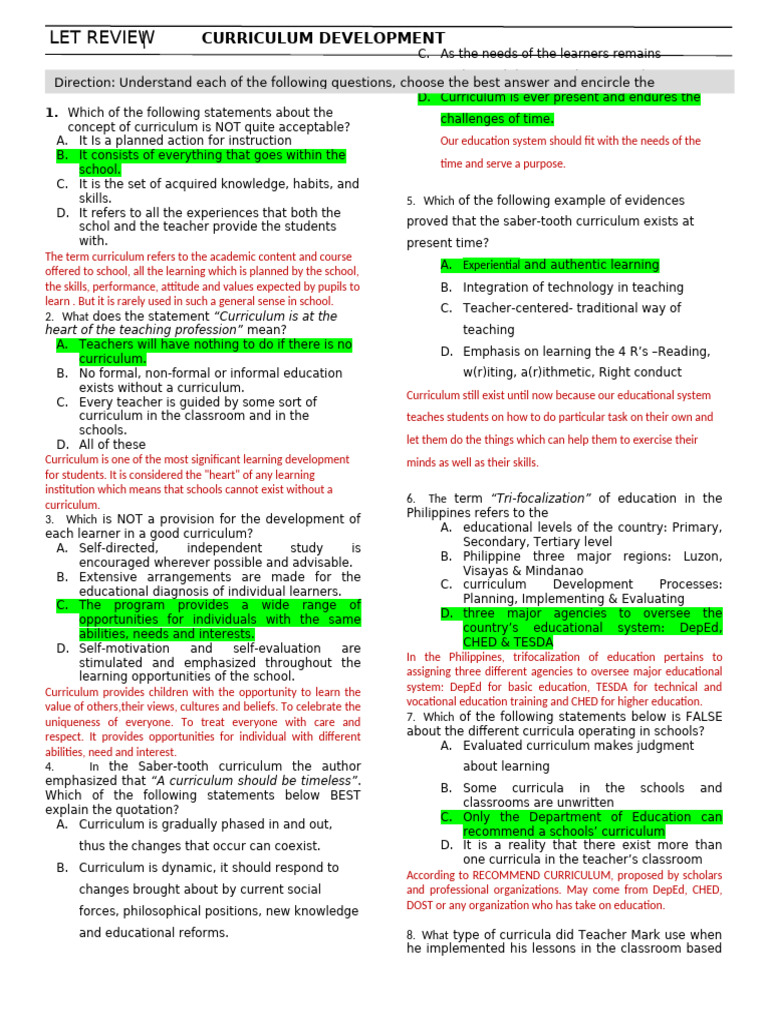 LET REVIEW CURRICULUM DEVELOPMENT

Direction: Understand each of the following questions, choose the best answer and encircle the

1. Which of the following statements about the concept of curriculum is NOT quite acceptable?
A. It Is a planned action for instruction
B. It consists of everything that goes within the school.
C. It is the set of acquired knowledge, habits, and skills.
D. It refers to all the experiences that both the schol and the teacher provide the students with.

The term curriculum refers to the academic content and course offered to school, all the learning which is planned by the school, the skills, performance, attitude and values expected by pupils to learn . But it is rarely used in such a general sense in school.

2. What does the statement "Curriculum is at the heart of the teaching profession" mean?
A. Teachers will have nothing to do if there is no curriculum.
B. No formal, non-formal or informal education exists without a curriculum.
C. Every teacher is guided by some sort of curriculum in the classroom and in the schools.
D. All of these

Curriculum is one of the most significant learning development for students. It is considered the "heart" of any learning institution which means that schools cannot exist without a curriculum.

3. Which is NOT a provision for the development of each learner in a good curriculum?
A. Self-directed, independent study is encouraged wherever possible and advisable.
B. Extensive arrangements are made for the educational diagnosis of individual learners.
C. The program provides a wide range of opportunities for individuals with the same abilities, needs and interests.
D. Self-motivation and self-evaluation are stimulated and emphasized throughout the learning opportunities of the school.

Curriculum provides children with the opportunity to learn the value of others,their views, cultures and beliefs. To celebrate the uniqueness of everyone. To treat everyone with care and respect. It provides opportunities for individual with different abilities, need and interest.

4. In the Saber-tooth curriculum the author emphasized that "A curriculum should be timeless". Which of the following statements below BEST explain the quotation?
A. Curriculum is gradually phased in and out, thus the changes that occur can coexist.
B. Curriculum is dynamic, it should respond to changes brought about by current social forces, philosophical positions, new knowledge and educational reforms.
C. As the needs of the learners remains
D. Curriculum is ever present and endures the challenges of time.

Our education system should fit with the needs of the time and serve a purpose.

5. Which of the following example of evidences proved that the saber-tooth curriculum exists at present time?
A. Experiential and authentic learning
B. Integration of technology in teaching
C. Teacher-centered- traditional way of teaching
D. Emphasis on learning the 4 R's –Reading, w(r)iting, a(r)ithmetic, Right conduct

Curriculum still exist until now because our educational system teaches students on how to do particular task on their own and let them do the things which can help them to exercise their minds as well as their skills.

6. The term "Tri-focalization" of education in the Philippines refers to the
A. educational levels of the country: Primary, Secondary, Tertiary level
B. Philippine three major regions: Luzon, Visayas & Mindanao
C. curriculum Development Processes: Planning, Implementing & Evaluating
D. three major agencies to oversee the country's educational system: DepEd, CHED & TESDA

In the Philippines, trifocalization of education pertains to assigning three different agencies to oversee major educational system: DepEd for basic education, TESDA for technical and vocational education training and CHED for higher education.

7. Which of the following statements below is FALSE about the different curricula operating in schools?
A. Evaluated curriculum makes judgment about learning
B. Some curricula in the schools and classrooms are unwritten
C. Only the Department of Education can recommend a schools' curriculum
D. It is a reality that there exist more than one curricula in the teacher's classroom

According to RECOMMEND CURRICULUM, proposed by scholars and professional organizations. May come from DepEd, CHED, DOST or any organization who has take on education.

8. What type of curricula did Teacher Mark use when he implemented his lessons in the classroom based